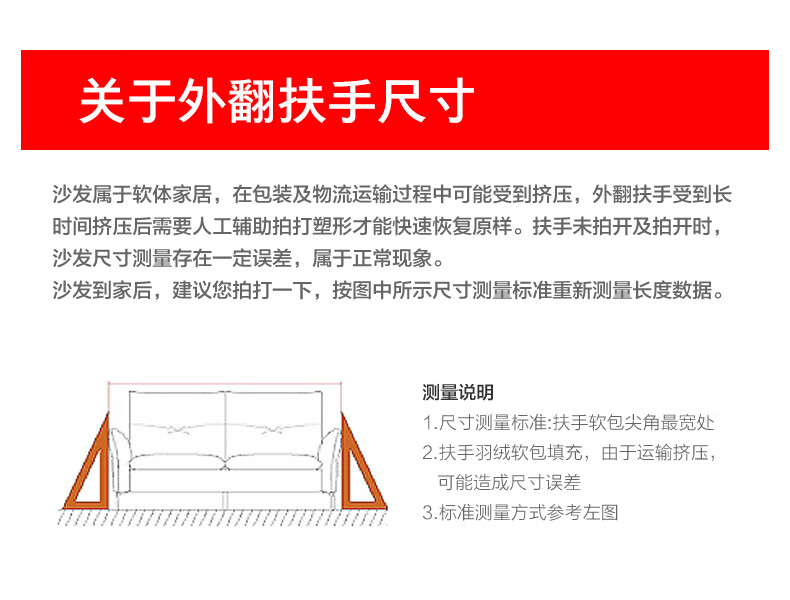 关于外翻扶手尺寸

沙发属于软体家居，在包装及物流运输过程中可能受到挤压，外翻扶手受到长时间挤压后需要人工辅助拍打塑形才能快速恢复原样。扶手未拍开及拍开时，沙发尺寸测量存在一定误差，属于正常现象。
沙发到家后，建议您拍打一下，按图中所示尺寸测量标准重新测量长度数据。

测量说明
1.尺寸测量标准:扶手软包尖角最宽处
2.扶手羽绒软包填充，由于运输挤压，可能造成尺寸误差
3.标准测量方式参考左图